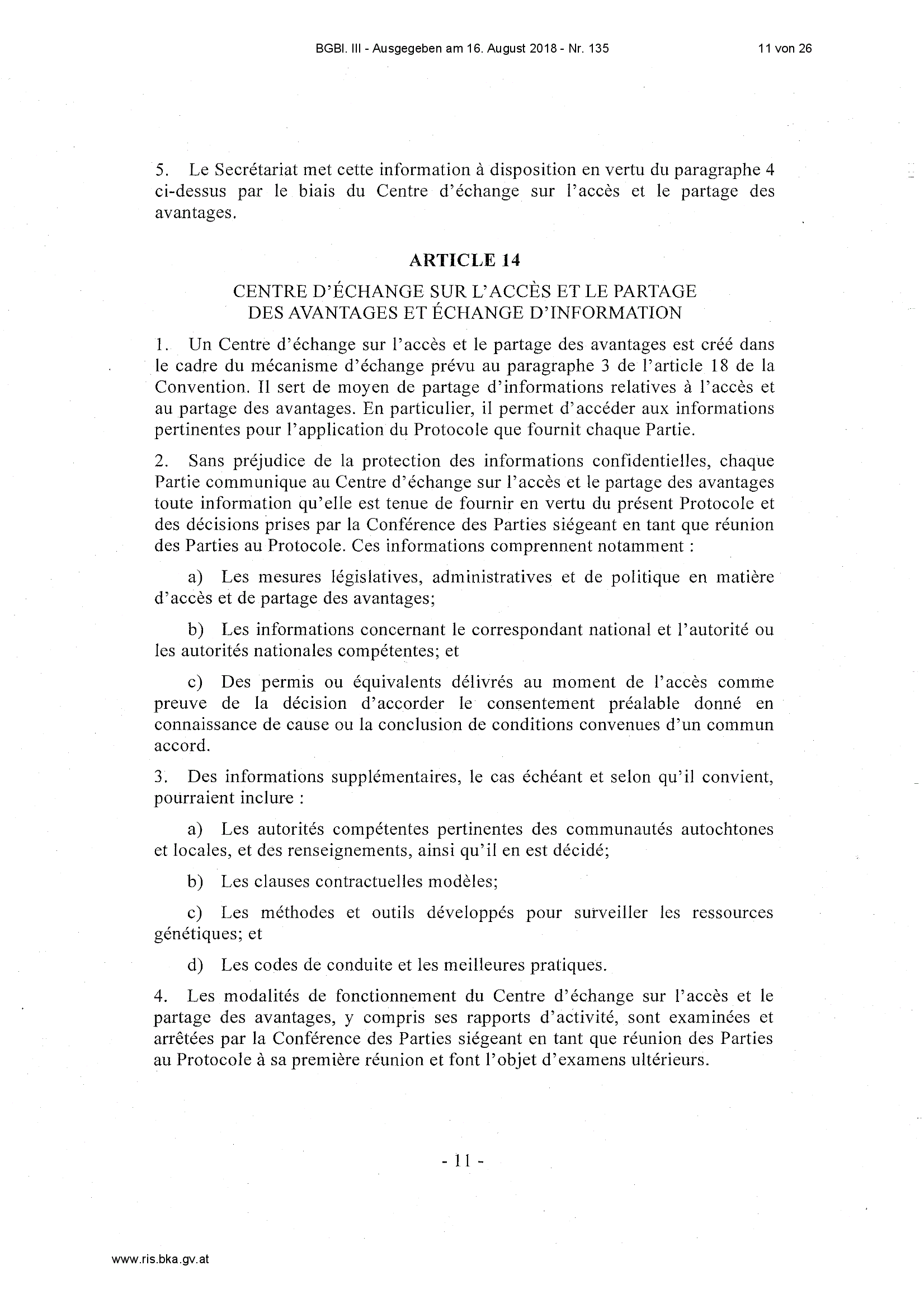 BGBl. III - Ausgegeben am 16. August 2018 - Nr. 135

11 von 26

5. Le Secrétariat met cette information à disposition en vertu du paragraphe 4 ci-dessus par le biais du Centre d'échange sur l'accès et le partage des avantages.

ARTICLE 14

CENTRE D'ÉCHANGE SUR L'ACCÈS ET LE PARTAGE DES AVANTAGES ET ÉCHANGE D'INFORMATION

1. Un Centre d'échange sur l'accès et le partage des avantages est créé dans le cadre du mécanisme d'échange prévu au paragraphe 3 de l'article 18 de la Convention. Il sert de moyen de partage d'informations relatives à l'accès et au partage des avantages. En particulier, il permet d'accéder aux informations pertinentes pour l'application du Protocole que fournit chaque Partie.

2. Sans préjudice de la protection des informations confidentielles, chaque Partie communique au Centre d'échange sur l'accès et le partage des avantages toute information qu'elle est tenue de fournir en vertu du présent Protocole et des décisions prises par la Conférence des Parties siégeant en tant que réunion des Parties au Protocole. Ces informations comprennent notamment :

a) Les mesures législatives, administratives et de politique en matière d'accès et de partage des avantages;

b) Les informations concernant le correspondant national et l'autorité ou les autorités nationales compétentes; et

c) Des permis ou équivalents délivrés au moment de l'accès comme preuve de la décision d'accorder le consentement préalable donné en connaissance de cause ou la conclusion de conditions convenues d'un commun accord.

3. Des informations supplémentaires, le cas échéant et selon qu'il convient, pourraient inclure :

a) Les autorités compétentes pertinentes des communautés autochtones et locales, et des renseignements, ainsi qu'il en est décidé;

b) Les clauses contractuelles modèles;

c) Les méthodes et outils développés pour surveiller les ressources génétiques; et

d) Les codes de conduite et les meilleures pratiques.

4. Les modalités de fonctionnement du Centre d'échange sur l'accès et le partage des avantages, y compris ses rapports d'activité, sont examinées et arrêtées par la Conférence des Parties siégeant en tant que réunion des Parties au Protocole à sa première réunion et font l'objet d'examens ultérieurs.

- 11 -

www.ris.bka.gv.at